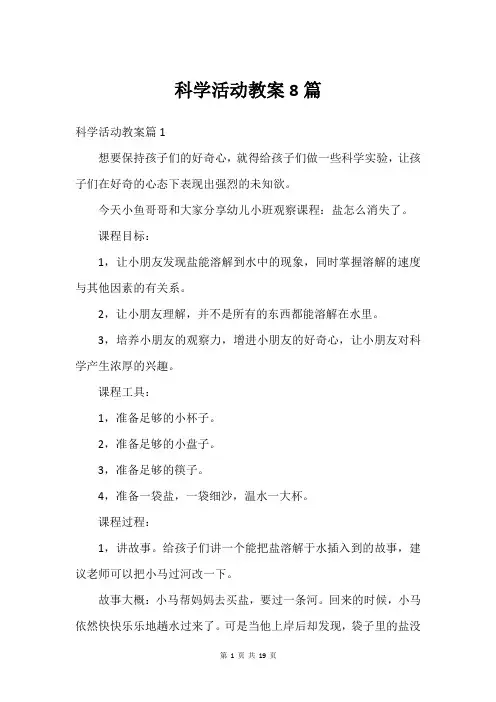 科学活动教案8篇

科学活动教案篇1

想要保持孩子们的好奇心，就得给孩子们做一些科学实验，让孩子们在好奇的心态下表现出强烈的未知欲。

今天小鱼哥哥和大家分享幼儿小班观察课程：盐怎么消失了。

课程目标：

1，让小朋友发现盐能溶解到水中的现象，同时掌握溶解的速度与其他因素的有关系。

2，让小朋友理解，并不是所有的东西都能溶解在水里。

3，培养小朋友的观察力，增进小朋友的好奇心，让小朋友对科学产生浓厚的兴趣。

课程工具：

1，准备足够的小杯子。

2，准备足够的小盘子。

3，准备足够的筷子。

4，准备一袋盐，一袋细沙，温水一大杯。

课程过程：

1，讲故事。给孩子们讲一个能把盐溶解于水插入到的故事，建议老师可以把小马过河改一下。

故事大概：小马帮妈妈去买盐，要过一条河。回来的时候，小马依然快快乐乐地趟水过来了。可是当他上岸后却发现，袋子里的盐没

第 1 页 共 19 页